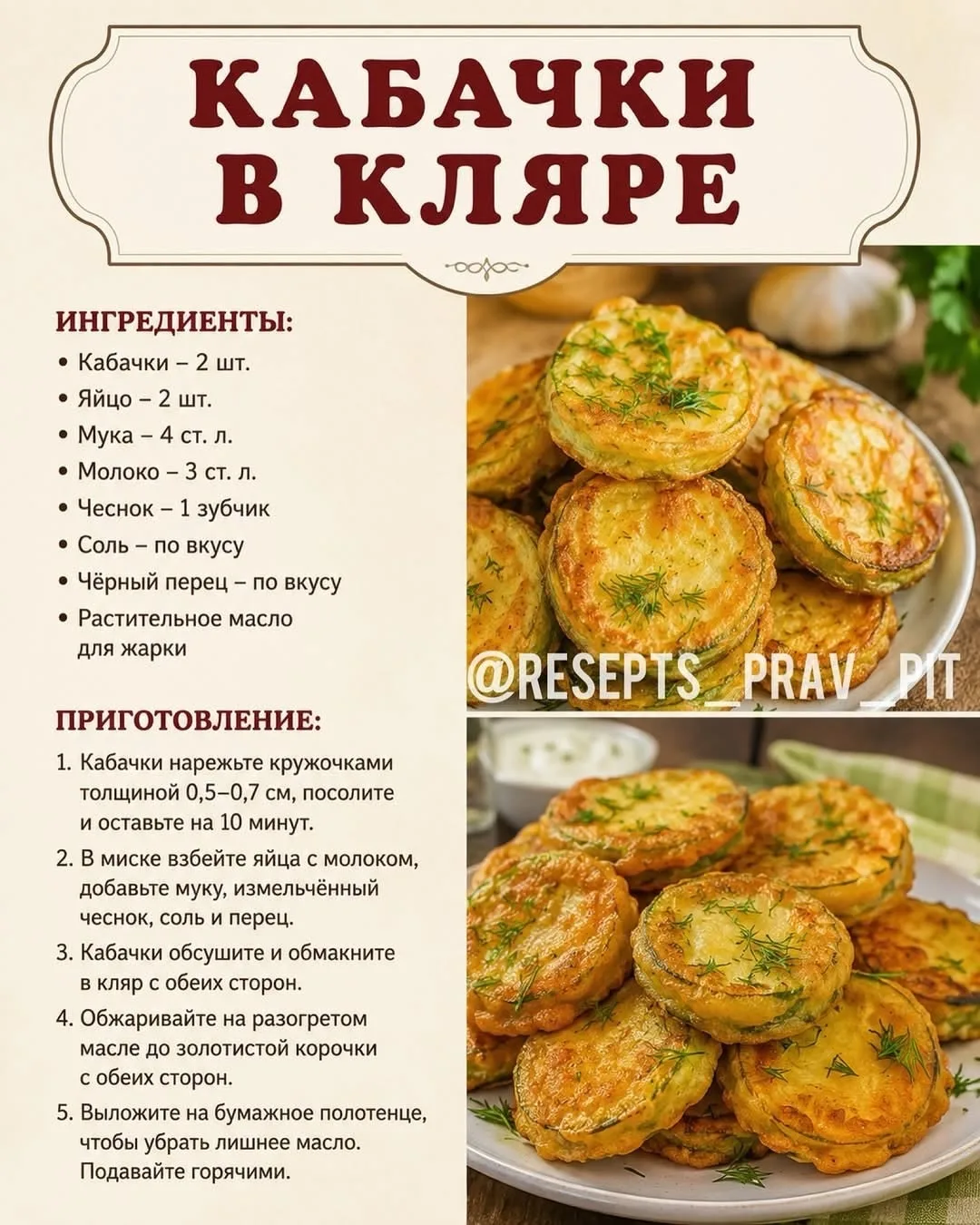 КАБАЧКИ
В КЛЯРЕ

ИНГРЕДИЕНТЫ:
• Кабачки – 2 шт.
• Яйцо – 2 шт.
• Мука – 4 ст. л.
• Молоко – 3 ст. л.
• Чеснок – 1 зубчик
• Соль – по вкусу
• Чёрный перец – по вкусу
• Растительное масло для жарки

ПРИГОТОВЛЕНИЕ:
1. Кабачки нарежьте кружочками толщиной 0,5–0,7 см, посолите и оставьте на 10 минут.
2. В миске взбейте яйца с молоком, добавьте муку, измельчённый чеснок, соль и перец.
3. Кабачки обсушите и обмакните в кляр с обеих сторон.
4. Обжаривайте на разогретом масле до золотистой корочки с обеих сторон.
5. Выложите на бумажное полотенце, чтобы убрать лишнее масло. Подавайте горячими.

@RESEPTS_PRAV_PIT